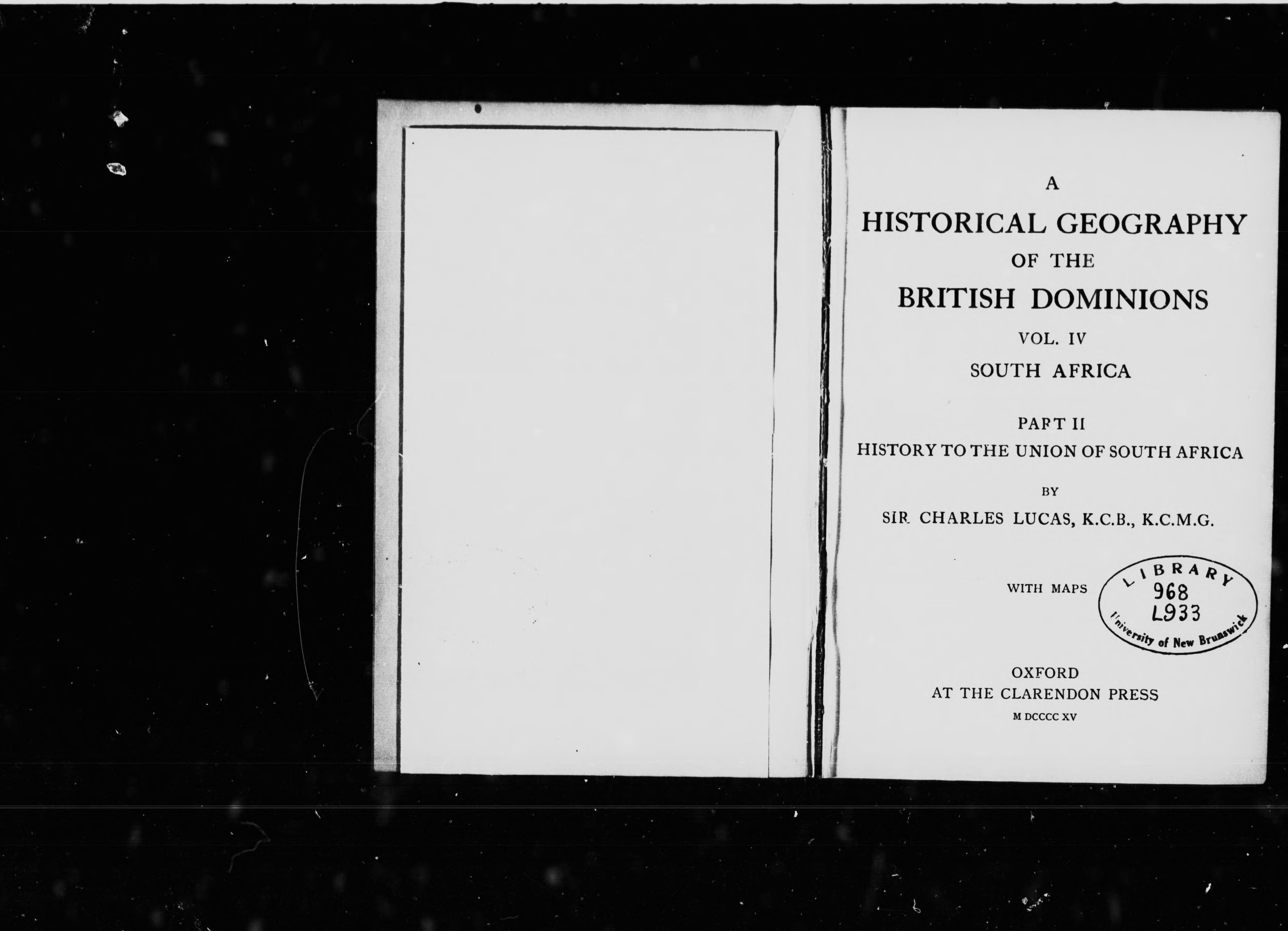 A
HISTORICAL GEOGRAPHY
OF THE
BRITISH DOMINIONS
VOL. IV
SOUTH AFRICA

PART II
HISTORY TO THE UNION OF SOUTH AFRICA

BY
SIR CHARLES LUCAS, K.C.B., K.C.M.G.

WITH MAPS

LIBRARY
968
L933
University of New Brunswick

OXFORD
AT THE CLARENDON PRESS
M DCCCC XV